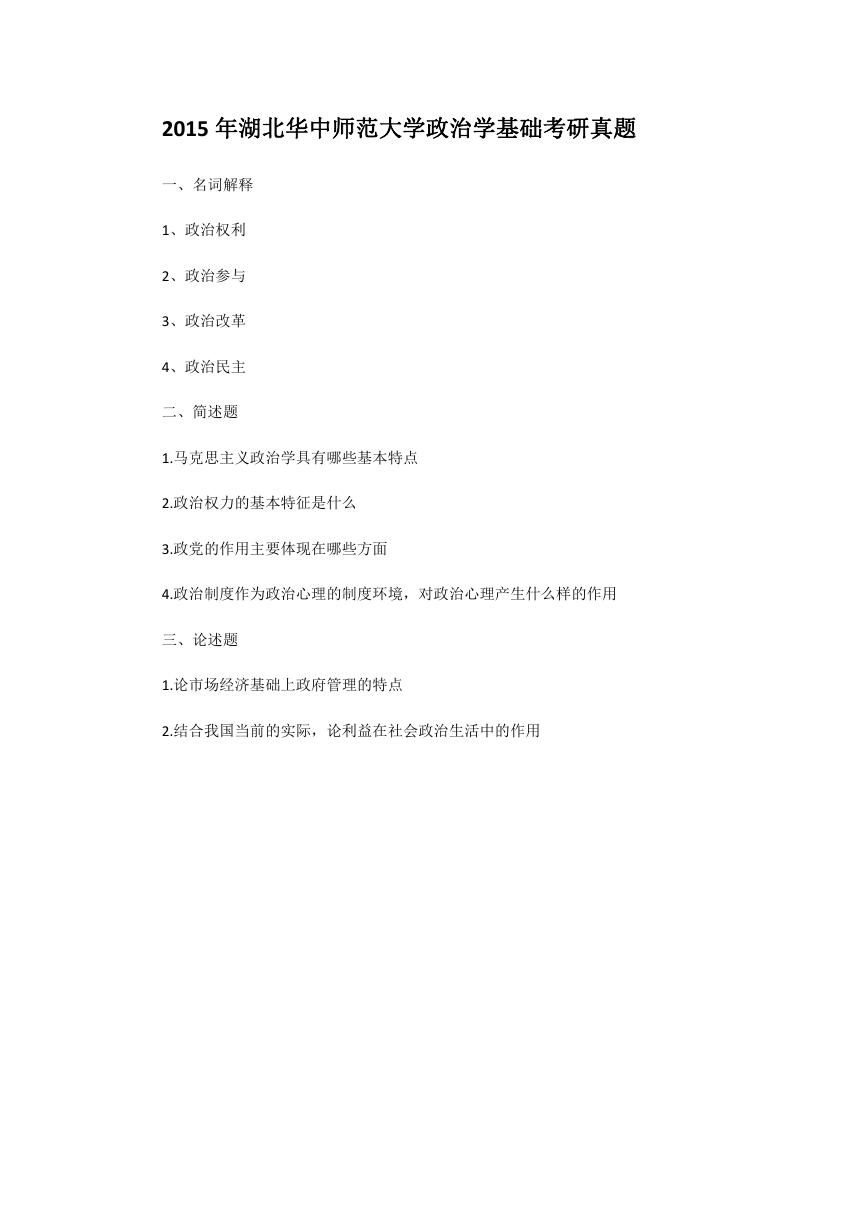 2015 年湖北华中师范大学政治学基础考研真题

一、名词解释

1、政治权利

2、政治参与

3、政治改革

4、政治民主

二、简述题

1.马克思主义政治学具有哪些基本特点

2.政治权力的基本特征是什么

3.政党的作用主要体现在哪些方面

4.政治制度作为政治心理的制度环境，对政治心理产生什么样的作用

三、论述题

1.论市场经济基础上政府管理的特点

2.结合我国当前的实际，论利益在社会政治生活中的作用